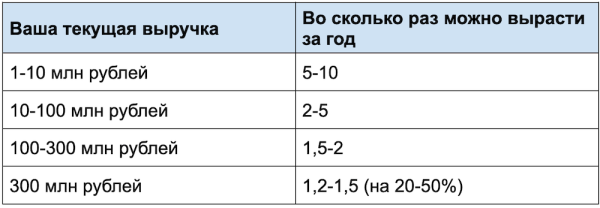 | Ваша текущая выручка | Во сколько раз можно вырасти за год |
|---|---|
| 1-10 млн рублей | 5-10 |
| 10-100 млн рублей | 2-5 |
| 100-300 млн рублей | 1,5-2 |
| 300 млн рублей | 1,2-1,5 (на 20-50%) |